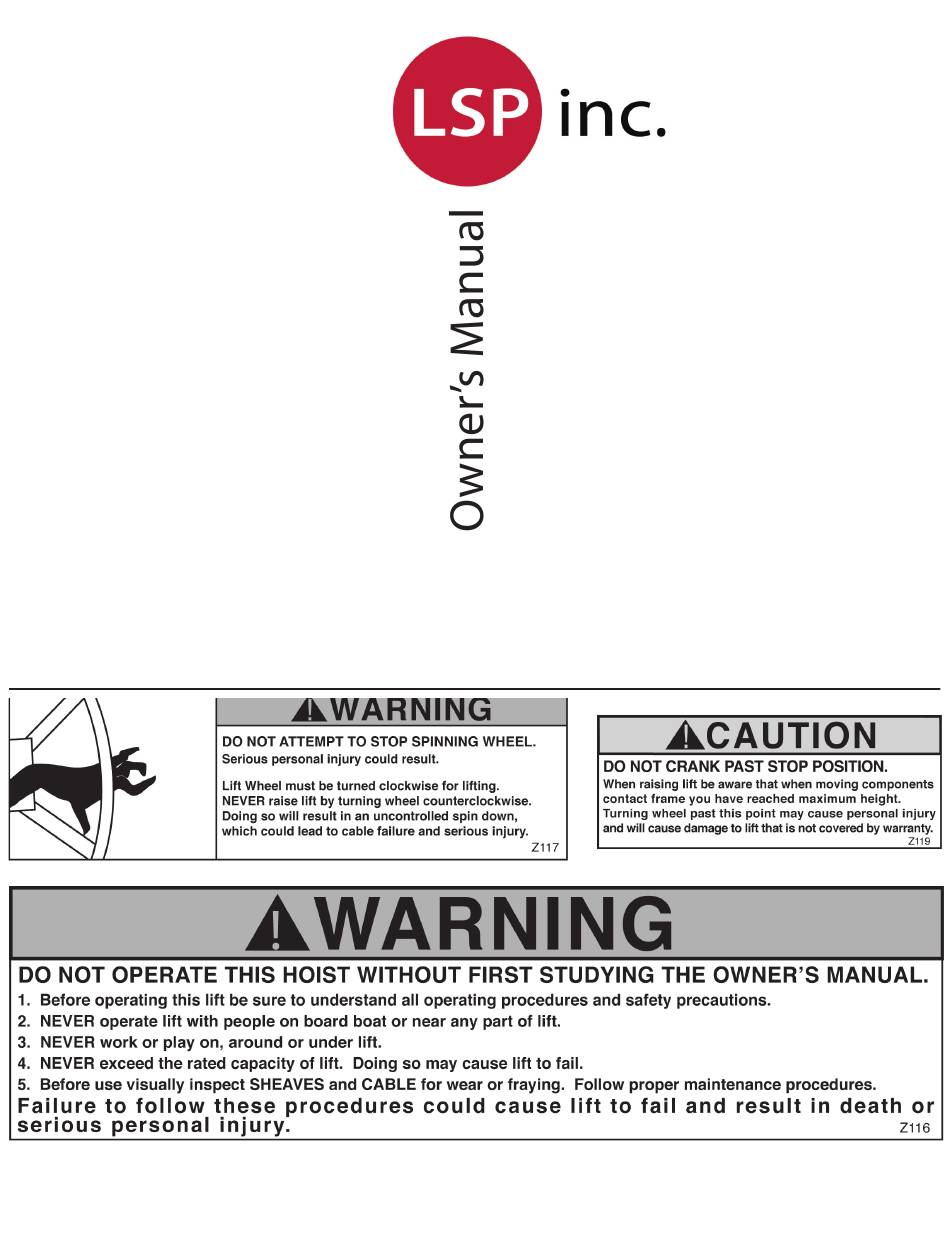 LSP inc.

Owner's Manual

WARNING
DO NOT ATTEMPT TO STOP SPINNING WHEEL.
Serious personal injury could result.

Lift Wheel must be turned clockwise for lifting. NEVER raise lift by turning wheel counterclockwise. Doing so will result in an uncontrolled spin down, which could lead to cable failure and serious injury.
Z117

CAUTION
DO NOT CRANK PAST STOP POSITION.
When raising lift be aware that when moving components contact frame you have reached maximum height. Turning wheel past this point may cause personal injury and will cause damage to lift that is not covered by warranty.
Z119

WARNING
DO NOT OPERATE THIS HOIST WITHOUT FIRST STUDYING THE OWNER'S MANUAL.
1. Before operating this lift be sure to understand all operating procedures and safety precautions.
2. NEVER operate lift with people on board boat or near any part of lift.
3. NEVER work or play on, around or under lift.
4. NEVER exceed the rated capacity of lift. Doing so may cause lift to fail.
5. Before use visually inspect SHEAVES and CABLE for wear or fraying. Follow proper maintenance procedures.
Failure to follow these procedures could cause lift to fail and result in death or serious personal injury.
Z116